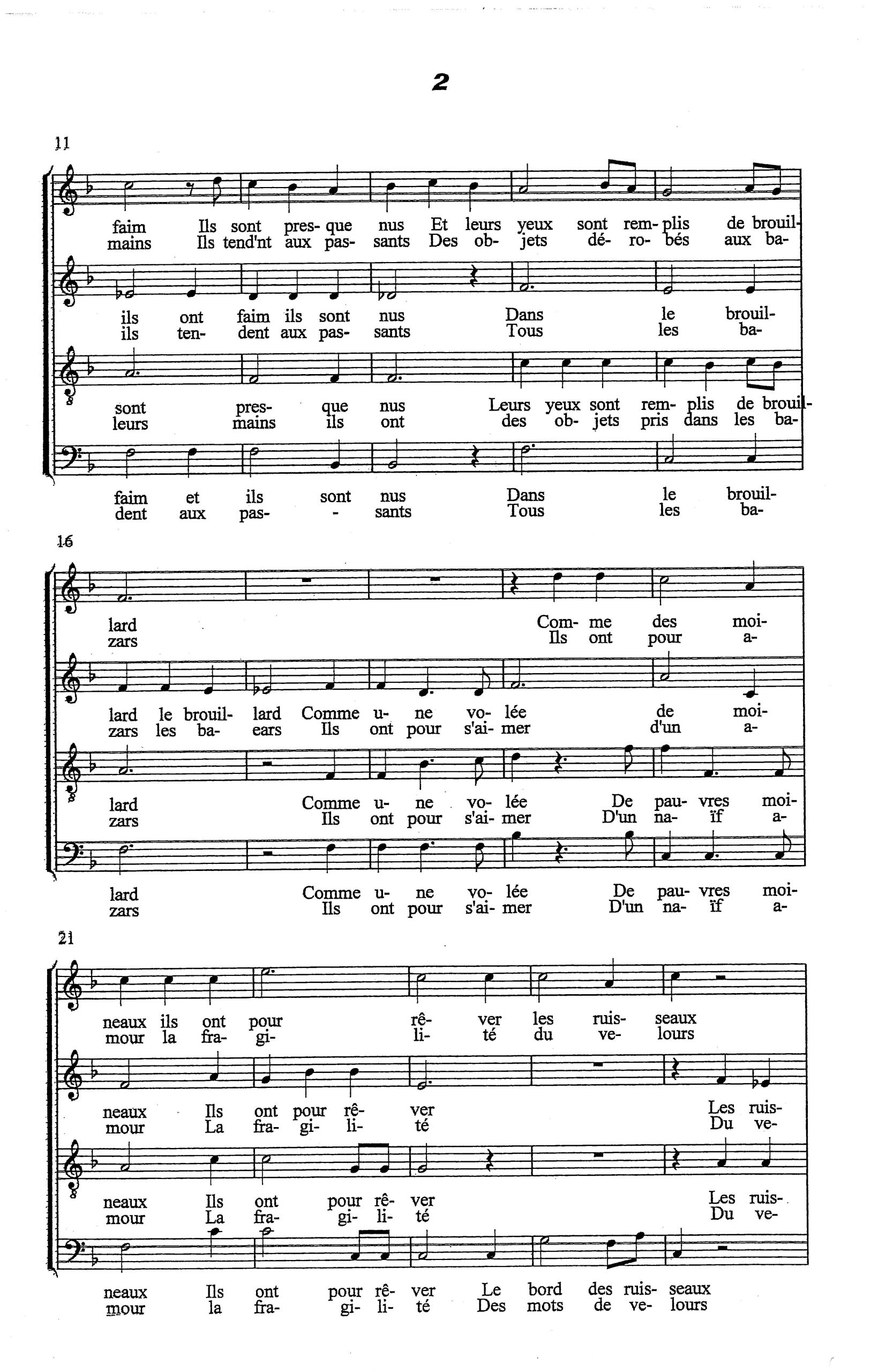 2

11

faim Ils sont pres- que nus Et leurs yeux sont rem- plis de brouil-
mains Ils tend'nt aux pas- sants Des ob- jets dé- ro- bés aux ba-

ils ont faim ils sont nus Dans le brouil-
ils ten- dent aux pas- sants Tous les ba-

sont pres- que nus Leurs yeux sont rem- plis de brouil-
leurs mains ils ont des ob- jets pris dans les ba-

faim et ils sont nus Dans le brouil-
dent aux pas- - sants Tous les ba-

16

lard Com- me des moi-
zars Ils ont pour a-

lard le brouil- lard Comme u- ne vo- lée de moi-
zars les ba- ears Ils ont pour s'ai- mer d'un a-

lard Comme u- ne vo- lée De pau- vres moi-
zars Ils ont pour s'ai- mer D'un na- ïf a-

lard Comme u- ne vo- lée De pau- vres moi-
zars Ils ont pour s'ai- mer D'un na- ïf a-

21

neaux ils ont pour rê- ver les ruis- seaux
mour la fra- gi- li- té du ve- lours

neaux Ils ont pour rê- ver Les ruis-
mour La fra- gi- li- té Du ve-

neaux Ils ont pour rê- ver Les ruis-
mour La fra- gi- li- té Du ve-

neaux Ils ont pour rê- ver Le bord des ruis- seaux
mour la fra- gi- li- té Des mots de ve- lours